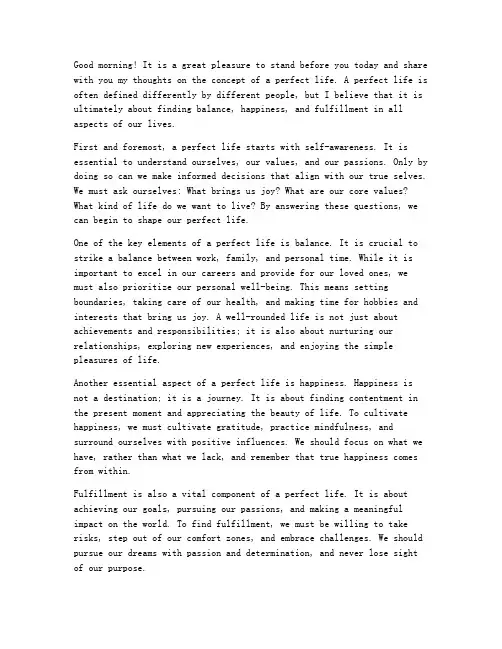 Good morning! It is a great pleasure to stand before you today and share with you my thoughts on the concept of a perfect life. A perfect life is often defined differently by different people, but I believe that it is ultimately about finding balance, happiness, and fulfillment in all aspects of our lives.

First and foremost, a perfect life starts with self-awareness. It is essential to understand ourselves, our values, and our passions. Only by doing so can we make informed decisions that align with our true selves. We must ask ourselves: What brings us joy? What are our core values? What kind of life do we want to live? By answering these questions, we can begin to shape our perfect life.

One of the key elements of a perfect life is balance. It is crucial to strike a balance between work, family, and personal time. While it is important to excel in our careers and provide for our loved ones, we must also prioritize our personal well-being. This means setting boundaries, taking care of our health, and making time for hobbies and interests that bring us joy. A well-rounded life is not just about achievements and responsibilities; it is also about nurturing our relationships, exploring new experiences, and enjoying the simple pleasures of life.

Another essential aspect of a perfect life is happiness. Happiness is not a destination; it is a journey. It is about finding contentment in the present moment and appreciating the beauty of life. To cultivate happiness, we must cultivate gratitude, practice mindfulness, and surround ourselves with positive influences. We should focus on what we have, rather than what we lack, and remember that true happiness comes from within.

Fulfillment is also a vital component of a perfect life. It is about achieving our goals, pursuing our passions, and making a meaningful impact on the world. To find fulfillment, we must be willing to take risks, step out of our comfort zones, and embrace challenges. We should pursue our dreams with passion and determination, and never lose sight of our purpose.